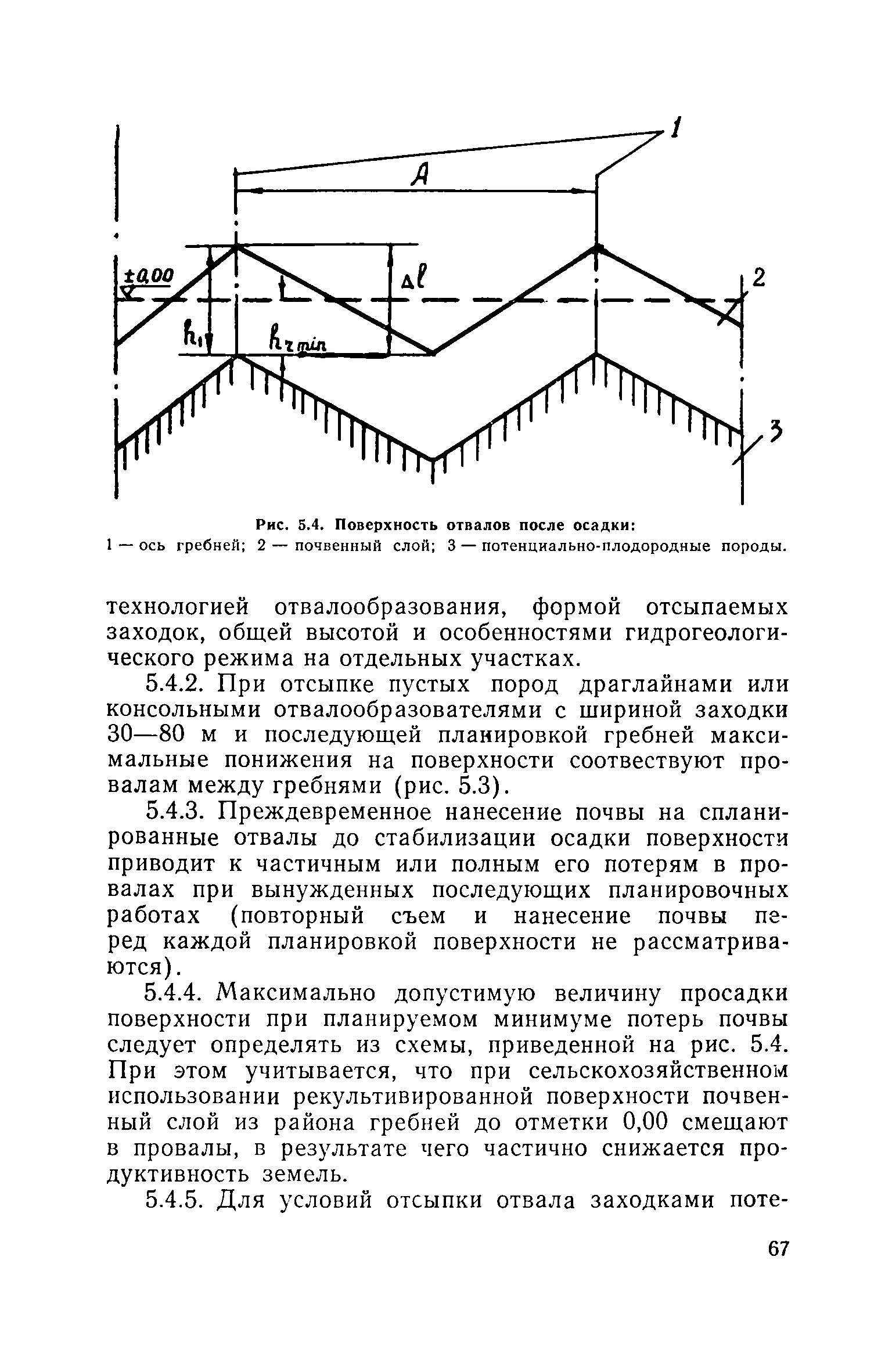 1

A

±0,00

$\Delta l$

2

$h_1$

$h_{2\,min}$

3

Рис. 5.4. Поверхность отвалов после осадки:
1 — ось гребней; 2 — почвенный слой; 3 — потенциально-плодородные породы.

технологией отвалообразования, формой отсыпаемых заходок, общей высотой и особенностями гидрогеологического режима на отдельных участках.

5.4.2. При отсыпке пустых пород драглайнами или консольными отвалообразователями с шириной заходки 30—80 м и последующей планировкой гребней максимальные понижения на поверхности соотвествуют провалам между гребнями (рис. 5.3).

5.4.3. Преждевременное нанесение почвы на спланированные отвалы до стабилизации осадки поверхности приводит к частичным или полным его потерям в провалах при вынужденных последующих планировочных работах (повторный съем и нанесение почвы перед каждой планировкой поверхности не рассматриваются).

5.4.4. Максимально допустимую величину просадки поверхности при планируемом минимуме потерь почвы следует определять из схемы, приведенной на рис. 5.4. При этом учитывается, что при сельскохозяйственном использовании рекультивированной поверхности почвенный слой из района гребней до отметки 0,00 смещают в провалы, в результате чего частично снижается продуктивность земель.

5.4.5. Для условий отсыпки отвала заходками поте-

67